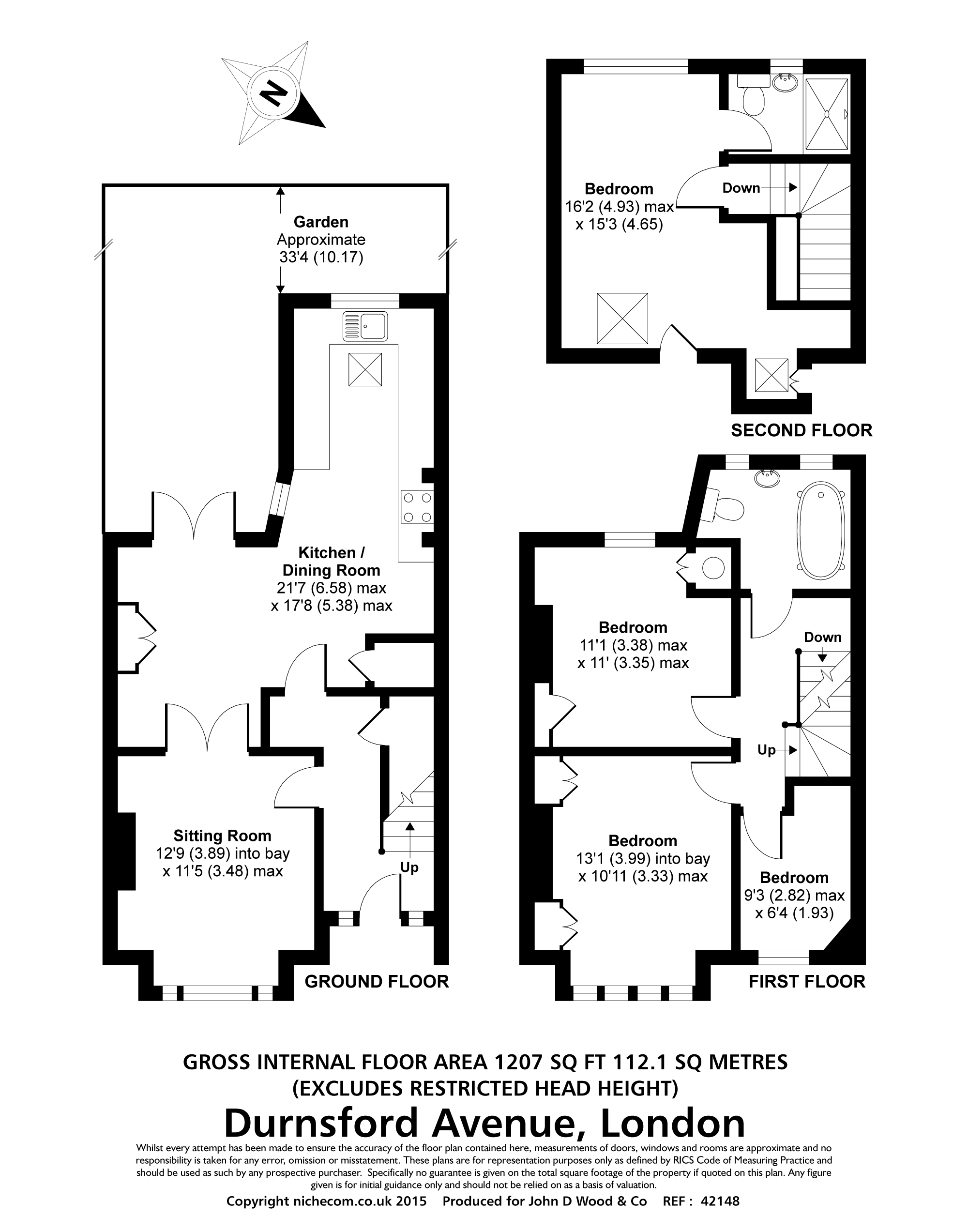 N

Garden
Approximate
33'4 (10.17)

Kitchen /
Dining Room
21'7 (6.58) max
x 17'8 (5.38) max

Sitting Room
12'9 (3.89) into bay
x 11'5 (3.48) max

Up

GROUND FLOOR

Bedroom
16'2 (4.93) max
x 15'3 (4.65)

Down

SECOND FLOOR

Bedroom
11'1 (3.38) max
x 11' (3.35) max

Down

Up

Bedroom
13'1 (3.99) into bay
x 10'11 (3.33) max

Bedroom
9'3 (2.82) max
x 6'4 (1.93)

FIRST FLOOR

GROSS INTERNAL FLOOR AREA 1207 SQ FT 112.1 SQ METRES
(EXCLUDES RESTRICTED HEAD HEIGHT)

Durnsford Avenue, London

Whilst every attempt has been made to ensure the accuracy of the floor plan contained here, measurements of doors, windows and rooms are approximate and no responsibility is taken for any error, omission or misstatement. These plans are for representation purposes only as defined by RICS Code of Measuring Practice and should be used as such by any prospective purchaser. Specifically no guarantee is given on the total square footage of the property if quoted on this plan. Any figure given is for initial guidance only and should not be relied on as a basis of valuation.

Copyright nichecom.co.uk 2015 Produced for John D Wood & Co REF : 42148